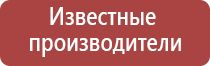 Известные производители